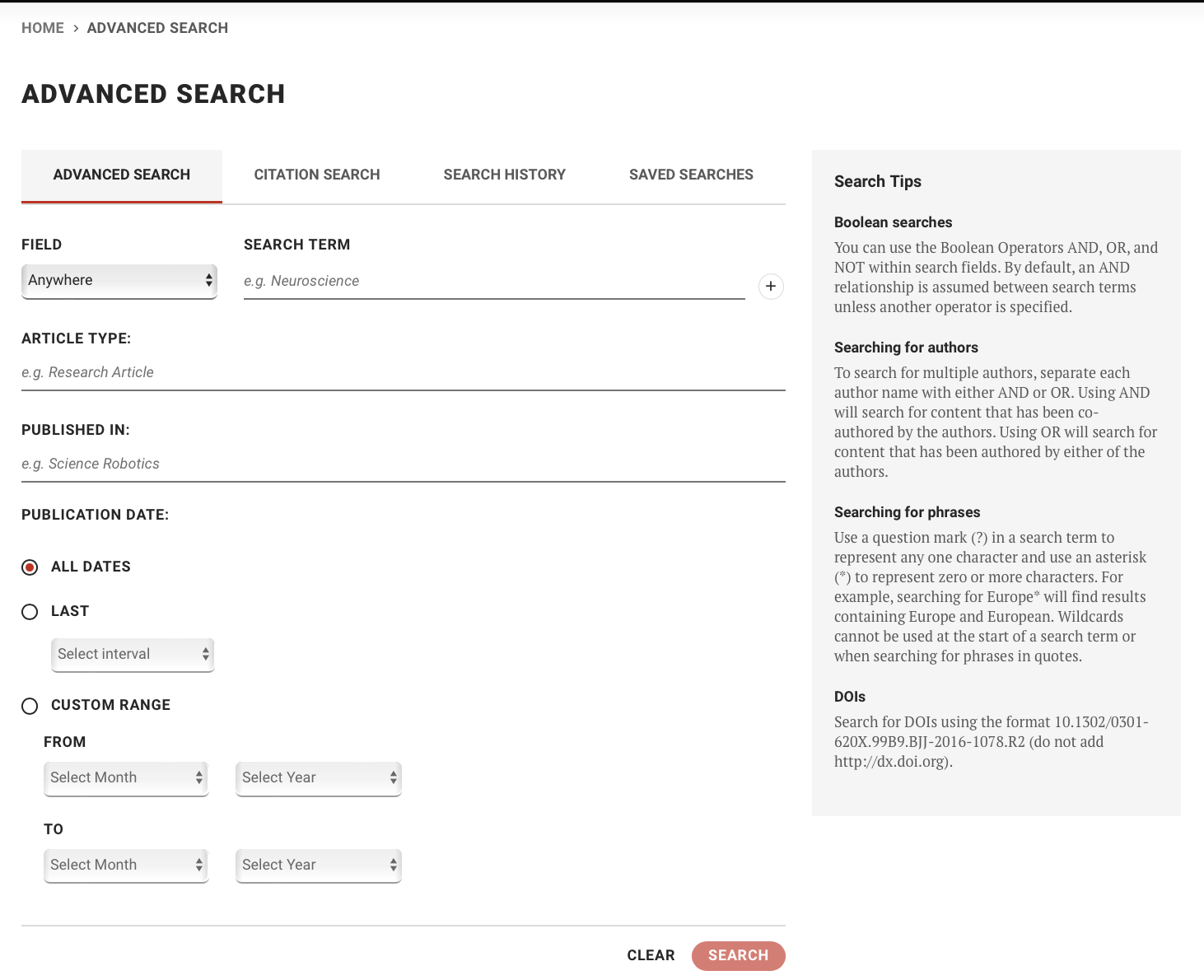 HOME > ADVANCED SEARCH

ADVANCED SEARCH

ADVANCED SEARCH CITATION SEARCH SEARCH HISTORY SAVED SEARCHES

FIELD
Anywhere

SEARCH TERM
e.g. Neuroscience
+

ARTICLE TYPE:
e.g. Research Article

PUBLISHED IN:
e.g. Science Robotics

PUBLICATION DATE:

ALL DATES

LAST

Select interval

CUSTOM RANGE

FROM
Select Month Select Year

TO
Select Month Select Year

CLEAR SEARCH

Search Tips

Boolean searches
You can use the Boolean Operators AND, OR, and NOT within search fields. By default, an AND relationship is assumed between search terms unless another operator is specified.

Searching for authors
To search for multiple authors, separate each author name with either AND or OR. Using AND will search for content that has been co-authored by the authors. Using OR will search for content that has been authored by either of the authors.

Searching for phrases
Use a question mark (?) in a search term to represent any one character and use an asterisk (*) to represent zero or more characters. For example, searching for Europe* will find results containing Europe and European. Wildcards cannot be used at the start of a search term or when searching for phrases in quotes.

DOIs
Search for DOIs using the format 10.1302/0301-620X.99B9.BJJ-2016-1078.R2 (do not add http://dx.doi.org).